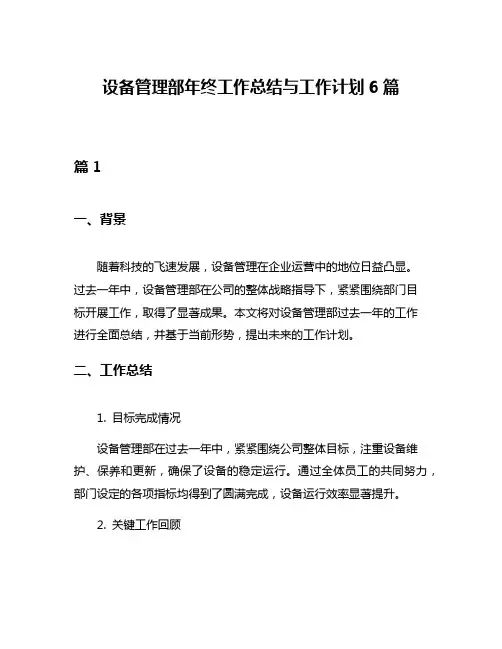 设备管理部年终工作总结与工作计划 6 篇

篇 1

一、背景

随着科技的飞速发展，设备管理在企业运营中的地位日益凸显。过去一年中，设备管理部在公司的整体战略指导下，紧紧围绕部门目标开展工作，取得了显著成果。本文将对设备管理部过去一年的工作进行全面总结，并基于当前形势，提出未来的工作计划。

二、工作总结

1. 目标完成情况

设备管理部在过去一年中，紧紧围绕公司整体目标，注重设备维护、保养和更新，确保了设备的稳定运行。通过全体员工的共同努力，部门设定的各项指标均得到了圆满完成，设备运行效率显著提升。

2. 关键工作回顾